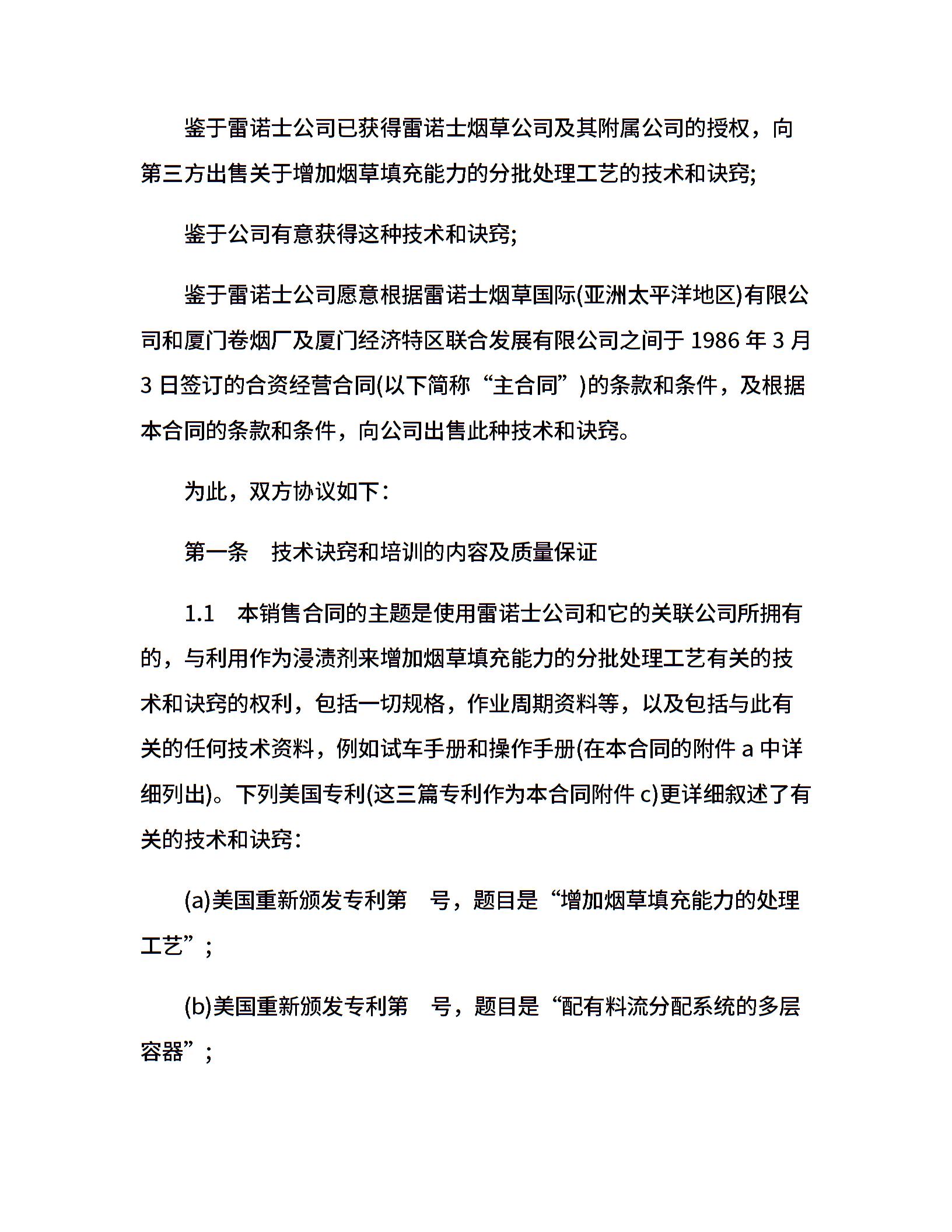 鉴于雷诺士公司已获得雷诺士烟草公司及其附属公司的授权，向第三方出售关于增加烟草填充能力的分批处理工艺的技术和诀窍;

鉴于公司有意获得这种技术和诀窍;

鉴于雷诺士公司愿意根据雷诺士烟草国际(亚洲太平洋地区)有限公司和厦门卷烟厂及厦门经济特区联合发展有限公司之间于 1986 年 3 月 3 日签订的合资经营合同(以下简称“主合同”)的条款和条件，及根据本合同的条款和条件，向公司出售此种技术和诀窍。

为此，双方协议如下:

第一条　技术诀窍和培训的内容及质量保证

1.1　本销售合同的主题是使用雷诺士公司和它的关联公司所拥有的，与利用作为浸渍剂来增加烟草填充能力的分批处理工艺有关的技术和诀窍的权利，包括一切规格，作业周期资料等，以及包括与此有关的任何技术资料，例如试车手册和操作手册(在本合同的附件 a 中详细列出)。下列美国专利(这三篇专利作为本合同附件 c)更详细叙述了有关的技术和诀窍:

(a)美国重新颁发专利第　号，题目是“增加烟草填充能力的处理工艺”;

(b)美国重新颁发专利第　号，题目是“配有料流分配系统的多层容器”;